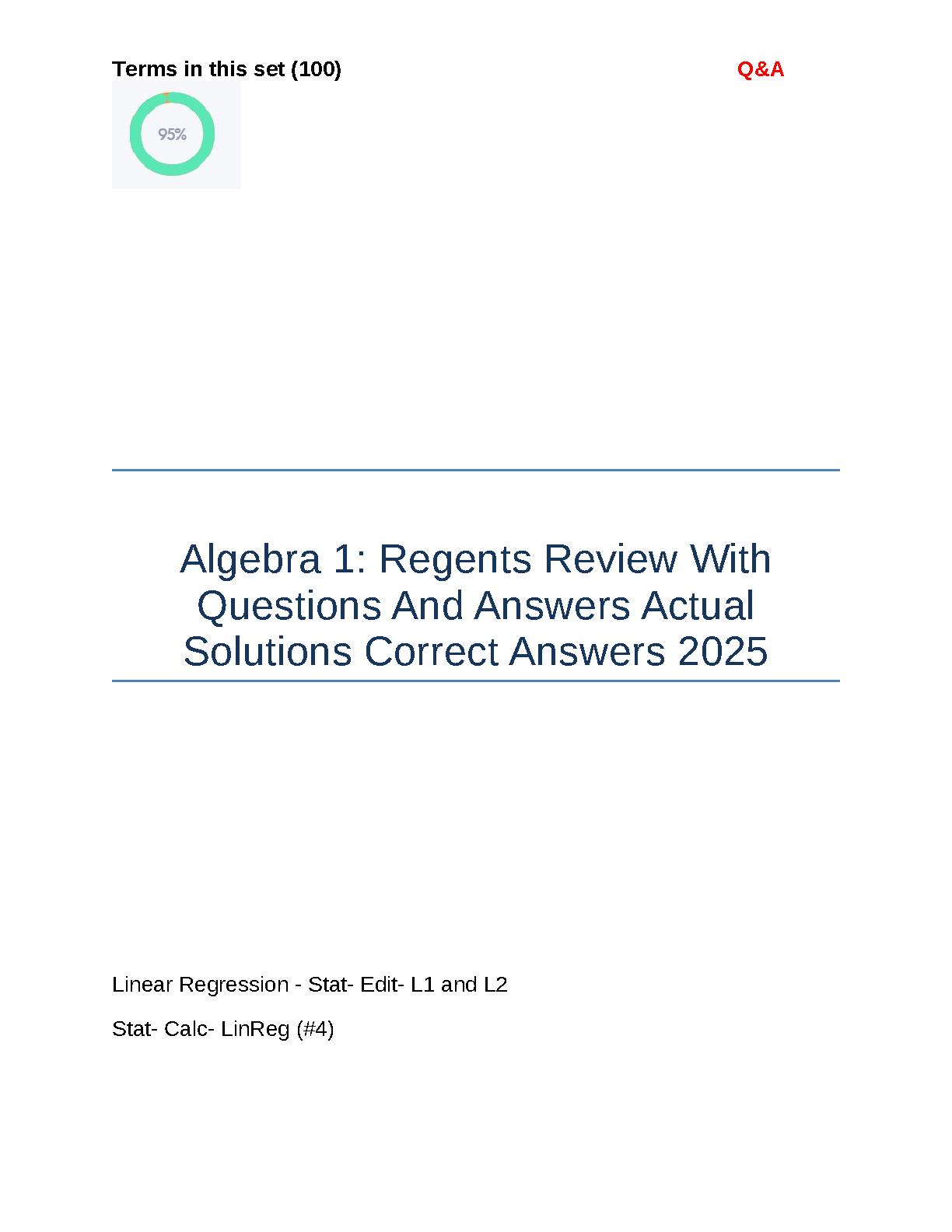 Terms in this set (100)

Q&A

95%

Algebra 1: Regents Review With Questions And Answers Actual Solutions Correct Answers 2025

Linear Regression - Stat- Edit- L1 and L2

Stat- Calc- LinReg (#4)